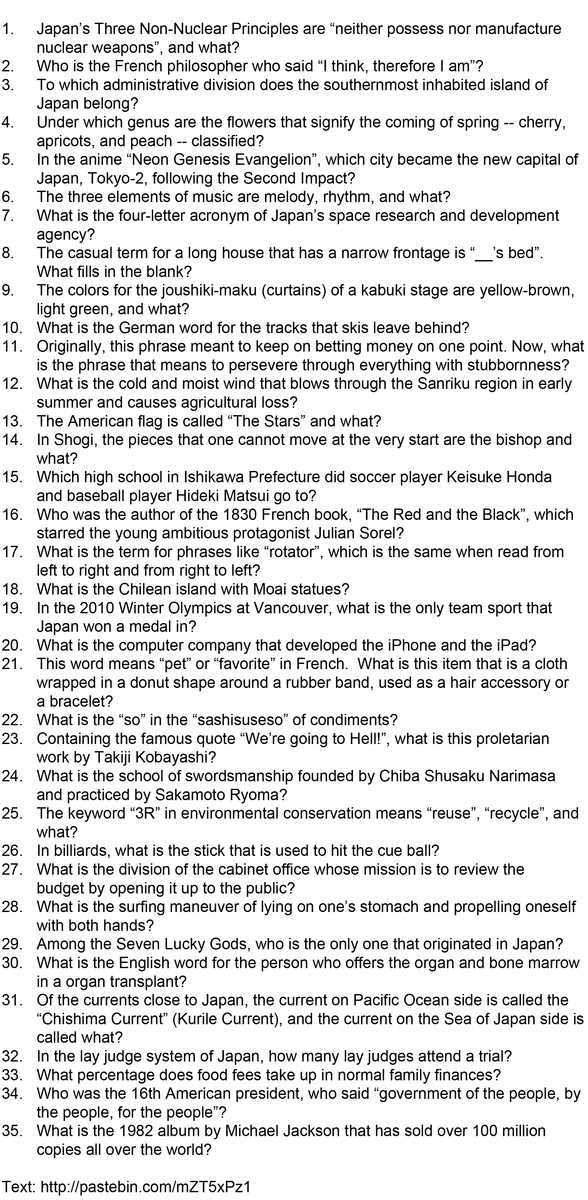 1. Japan's Three Non-Nuclear Principles are "neither possess nor manufacture nuclear weapons", and what?
2. Who is the French philosopher who said "I think, therefore I am"?
3. To which administrative division does the southernmost inhabited island of Japan belong?
4. Under which genus are the flowers that signify the coming of spring -- cherry, apricots, and peach -- classified?
5. In the anime "Neon Genesis Evangelion", which city became the new capital of Japan, Tokyo-2, following the Second Impact?
6. The three elements of music are melody, rhythm, and what?
7. What is the four-letter acronym of Japan's space research and development agency?
8. The casual term for a long house that has a narrow frontage is "__'s bed". What fills in the blank?
9. The colors for the joushiki-maku (curtains) of a kabuki stage are yellow-brown, light green, and what?
10. What is the German word for the tracks that skis leave behind?
11. Originally, this phrase meant to keep on betting money on one point. Now, what is the phrase that means to persevere through everything with stubbornness?
12. What is the cold and moist wind that blows through the Sanriku region in early summer and causes agricultural loss?
13. The American flag is called "The Stars" and what?
14. In Shogi, the pieces that one cannot move at the very start are the bishop and what?
15. Which high school in Ishikawa Prefecture did soccer player Keisuke Honda and baseball player Hideki Matsui go to?
16. Who was the author of the 1830 French book, "The Red and the Black", which starred the young ambitious protagonist Julian Sorel?
17. What is the term for phrases like "rotator", which is the same when read from left to right and from right to left?
18. What is the Chilean island with Moai statues?
19. In the 2010 Winter Olympics at Vancouver, what is the only team sport that Japan won a medal in?
20. What is the computer company that developed the iPhone and the iPad?
21. This word means "pet" or "favorite" in French. What is this item that is a cloth wrapped in a donut shape around a rubber band, used as a hair accessory or a bracelet?
22. What is the "so" in the "sashisuseso" of condiments?
23. Containing the famous quote "We're going to Hell!", what is this proletarian work by Takiji Kobayashi?
24. What is the school of swordsmanship founded by Chiba Shusaku Narimasa and practiced by Sakamoto Ryoma?
25. The keyword "3R" in environmental conservation means "reuse", "recycle", and what?
26. In billiards, what is the stick that is used to hit the cue ball?
27. What is the division of the cabinet office whose mission is to review the budget by opening it up to the public?
28. What is the surfing maneuver of lying on one's stomach and propelling oneself with both hands?
29. Among the Seven Lucky Gods, who is the only one that originated in Japan?
30. What is the English word for the person who offers the organ and bone marrow in a organ transplant?
31. Of the currents close to Japan, the current on Pacific Ocean side is called the "Chishima Current" (Kurile Current), and the current on the Sea of Japan side is called what?
32. In the lay judge system of Japan, how many lay judges attend a trial?
33. What percentage does food fees take up in normal family finances?
34. Who was the 16th American president, who said "government of the people, by the people, for the people"?
35. What is the 1982 album by Michael Jackson that has sold over 100 million copies all over the world?

Text: http://pastebin.com/mZT5xPz1